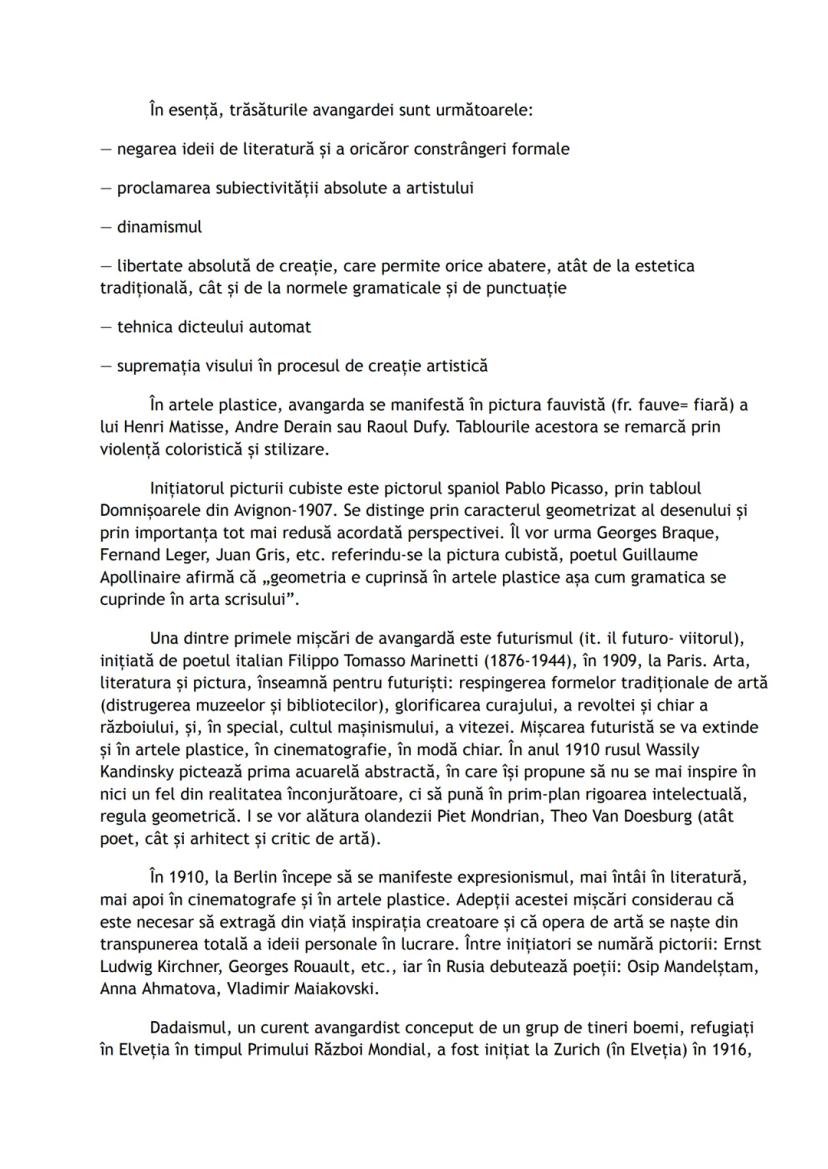 În esență, trăsăturile avangardei sunt următoarele:

— negarea ideii de literatură și a oricăror constrângeri formale

— proclamarea subiectivității absolute a artistului

— dinamismul

— libertate absolută de creație, care permite orice abatere, atât de la estetica tradițională, cât și de la normele gramaticale și de punctuație

— tehnica dicteului automat

— supremația visului în procesul de creație artistică

În artele plastice, avangarda se manifestă în pictura fauvistă (fr. fauve= fiară) a lui Henri Matisse, Andre Derain sau Raoul Dufy. Tablourile acestora se remarcă prin violență coloristică și stilizare.

Inițiatorul picturii cubiste este pictorul spaniol Pablo Picasso, prin tabloul Domnișoarele din Avignon-1907. Se distinge prin caracterul geometrizat al desenului și prin importanța tot mai redusă acordată perspectivei. Îl vor urma Georges Braque, Fernand Leger, Juan Gris, etc. referindu-se la pictura cubistă, poetul Guillaume Apollinaire afirmă că „geometria e cuprinsă în artele plastice așa cum gramatica se cuprinde în arta scrisului”.

Una dintre primele mișcări de avangardă este futurismul (it. il futuro- viitorul), inițiată de poetul italian Filippo Tomasso Marinetti (1876-1944), în 1909, la Paris. Arta, literatura și pictura, înseamnă pentru futuriști: respingerea formelor tradiționale de artă (distrugerea muzeelor și bibliotecilor), glorificarea curajului, a revoltei și chiar a războiului, și, în special, cultul mașinismului, a vitezei. Mișcarea futuristă se va extinde și în artele plastice, în cinematografie, în modă chiar. În anul 1910 rusul Wassily Kandinsky pictează prima acuarelă abstractă, în care își propune să nu se mai inspire în nici un fel din realitatea înconjurătoare, ci să pună în prim-plan rigoarea intelectuală, regula geometrică. I se vor alătura olandezii Piet Mondrian, Theo Van Doesburg (atât poet, cât și arhitect și critic de artă).

În 1910, la Berlin începe să se manifeste expresionismul, mai întâi în literatură, mai apoi în cinematografe și în artele plastice. Adepții acestei mișcări considerau că este necesar să extragă din viață inspirația creatoare și că opera de artă se naște din transpunerea totală a ideii personale în lucrare. Între inițiatori se numără pictorii: Ernst Ludwig Kirchner, Georges Rouault, etc., iar în Rusia debutează poeții: Osip Mandelștam, Anna Ahmatova, Vladimir Maiakovski.

Dadaismul, un curent avangardist conceput de un grup de tineri boemi, refugiați în Elveția în timpul Primului Război Mondial, a fost inițiat la Zurich (în Elveția) în 1916,